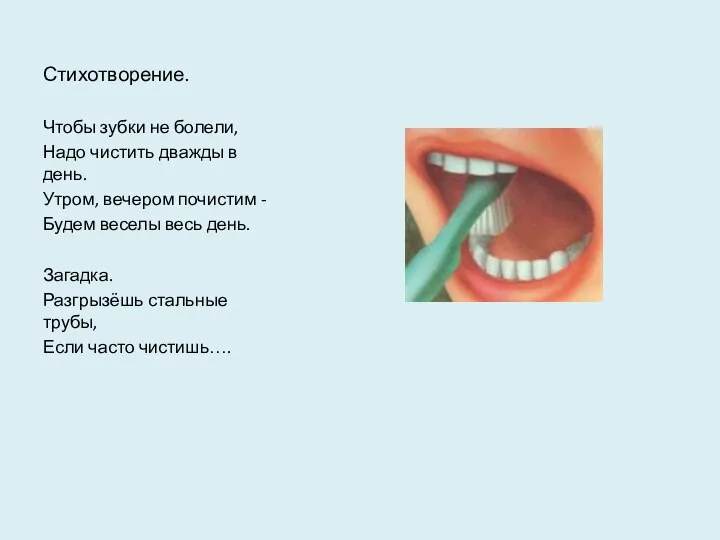 Стихотворение.

Чтобы зубки не болели,
Надо чистить дважды в день.
Утром, вечером почистим -
Будем веселы весь день.

Загадка.
Разгрызёшь стальные трубы,
Если часто чистишь….